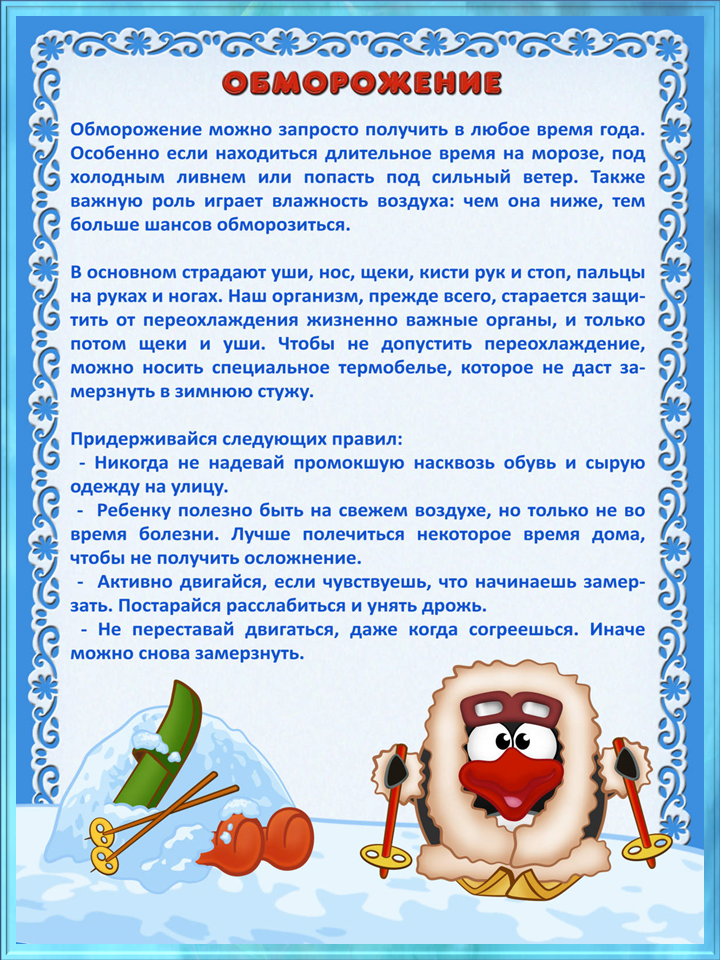 ОБМОРОЖЕНИЕ

Обморожение можно запросто получить в любое время года. Особенно если находиться длительное время на морозе, под холодным ливнем или попасть под сильный ветер. Также важную роль играет влажность воздуха: чем она ниже, тем больше шансов обморозиться.

В основном страдают уши, нос, щеки, кисти рук и стоп, пальцы на руках и ногах. Наш организм, прежде всего, старается защитить от переохлаждения жизненно важные органы, и только потом щеки и уши. Чтобы не допустить переохлаждение, можно носить специальное термобелье, которое не даст замерзнуть в зимнюю стужу.

Придерживайся следующих правил:
- Никогда не надевай промокшую насквозь обувь и сырую одежду на улицу.
- Ребенку полезно быть на свежем воздухе, но только не во время болезни. Лучше полечиться некоторое время дома, чтобы не получить осложнение.
- Активно двигайся, если чувствуешь, что начинаешь замерзать. Постарайся расслабиться и унять дрожь.
- Не переставай двигаться, даже когда согреешься. Иначе можно снова замерзнуть.